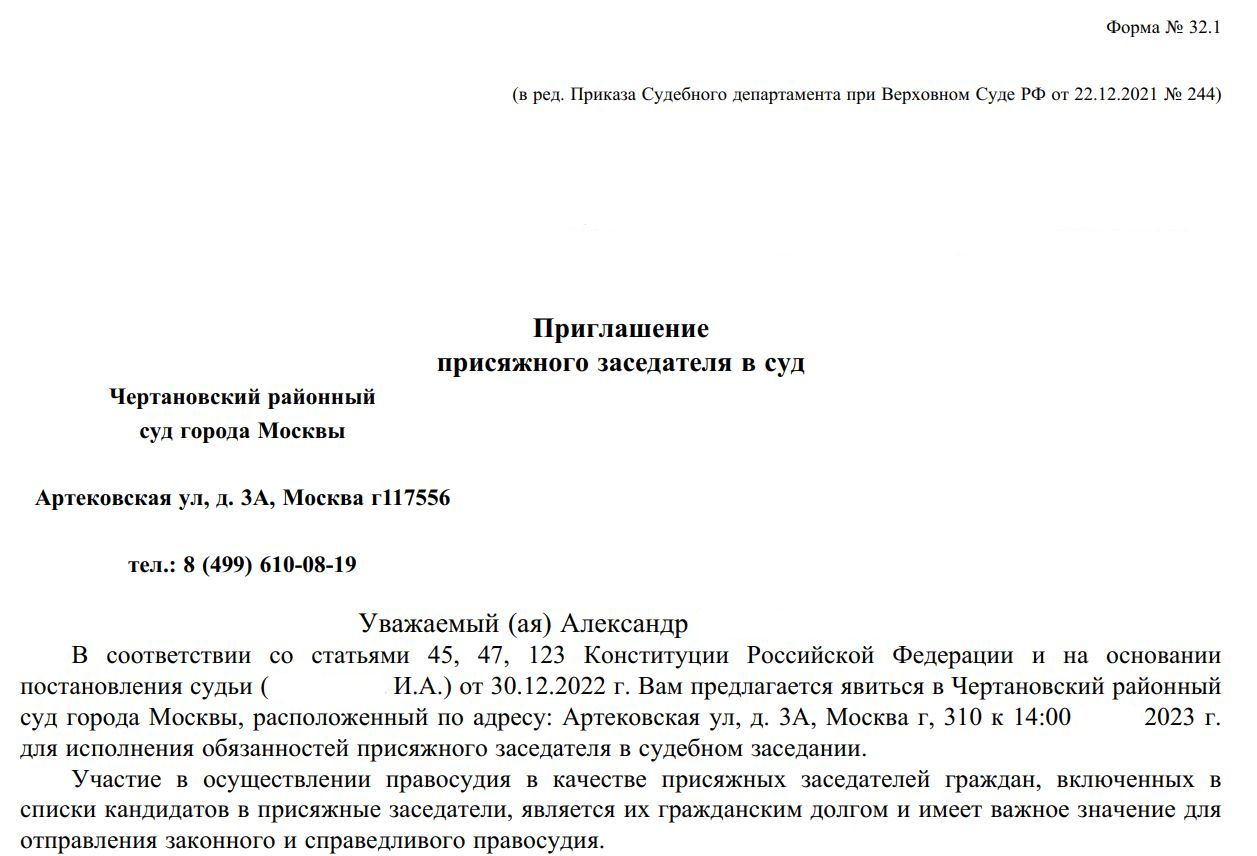 Форма № 32.1

(в ред. Приказа Судебного департамента при Верховном Суде РФ от 22.12.2021 № 244)

Приглашение
присяжного заседателя в суд

Чертановский районный суд города Москвы

Артековская ул, д. 3А, Москва г117556

тел.: 8 (499) 610-08-19

Уважаемый (ая) Александр

В соответствии со статьями 45, 47, 123 Конституции Российской Федерации и на основании постановления судьи ( И.А.) от 30.12.2022 г. Вам предлагается явиться в Чертановский районный суд города Москвы, расположенный по адресу: Артековская ул, д. 3А, Москва г, 310 к 14:00 2023 г. для исполнения обязанностей присяжного заседателя в судебном заседании.

Участие в осуществлении правосудия в качестве присяжных заседателей граждан, включенных в списки кандидатов в присяжные заседатели, является их гражданским долгом и имеет важное значение для отправления законного и справедливого правосудия.